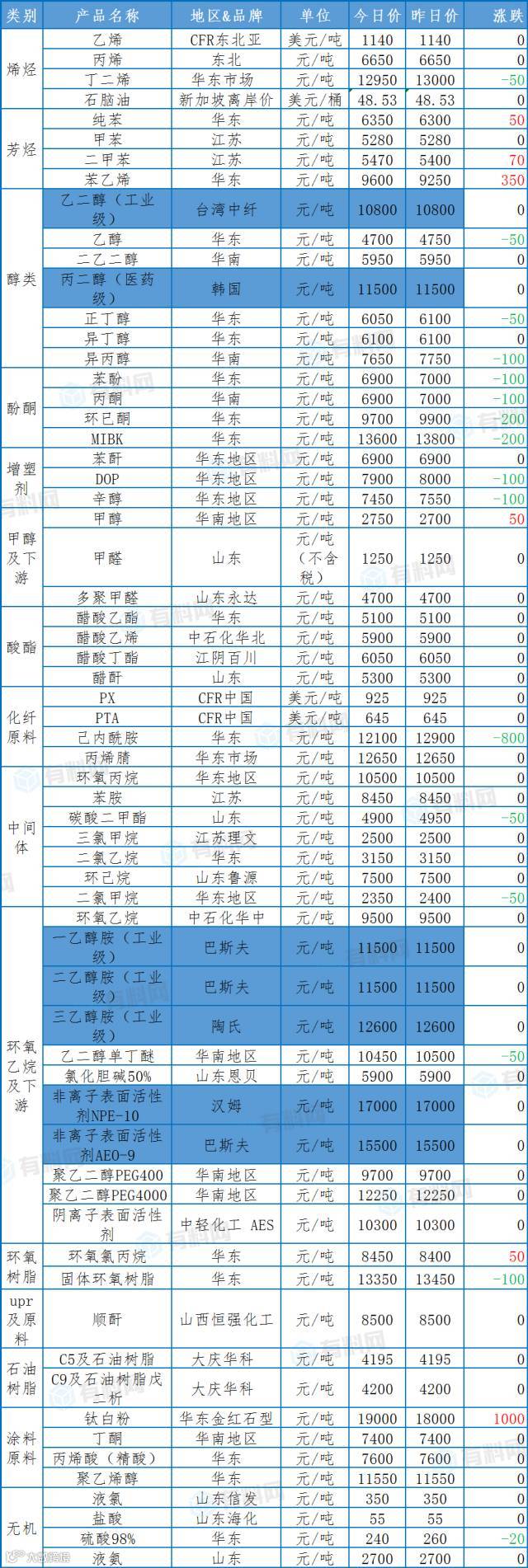 | 类别 | 产品名称 | 地区&品牌 | 单位 | 今日价 | 昨日价 | 涨跌 |
|---|---|---|---|---|---|---|
| 烯烃 | 乙烯 | CFR东北亚 | 美元/吨 | 1140 | 1140 | 0 |
| | 丙烯 | 东北 | 元/吨 | 6650 | 6650 | 0 |
| | 丁二烯 | 华东市场 | 元/吨 | 12950 | 13000 | -50 |
| | 石脑油 | 新加坡离岸价 | 美元/桶 | 48.53 | 48.53 | 0 |
| 芳烃 | 纯苯 | 华东 | 元/吨 | 6350 | 6300 | 50 |
| | 甲苯 | 江苏 | 元/吨 | 5280 | 5280 | 0 |
| | 二甲苯 | 江苏 | 元/吨 | 5470 | 5400 | 70 |
| | 苯乙烯 | 华东 | 元/吨 | 9600 | 9250 | 350 |
| 醇类 | 乙二醇（工业级） | 台湾中纤 | 元/吨 | 10800 | 10800 | 0 |
| | 乙醇 | 华东 | 元/吨 | 4700 | 4750 | -50 |
| | 二乙二醇 | 华南 | 元/吨 | 5950 | 5950 | 0 |
| | 丙二醇（医药级） | 韩国 | 元/吨 | 11500 | 11500 | 0 |
| | 正丁醇 | 华东 | 元/吨 | 6050 | 6100 | -50 |
| | 异丁醇 | 华东 | 元/吨 | 6100 | 6100 | 0 |
| | 异丙醇 | 华南 | 元/吨 | 7650 | 7750 | -100 |
| 酚酮 | 苯酚 | 华东 | 元/吨 | 6900 | 7000 | -100 |
| | 丙酮 | 华南 | 元/吨 | 6900 | 7000 | -100 |
| | 环已酮 | 华东 | 元/吨 | 9700 | 9900 | -200 |
| | MIBK | 华东 | 元/吨 | 13600 | 13800 | -200 |
| 增塑剂 | 苯酐 | 华东地区 | 元/吨 | 6900 | 6900 | 0 |
| | DOP | 华东地区 | 元/吨 | 7900 | 8000 | -100 |
| | 辛醇 | 华东地区 | 元/吨 | 7450 | 7550 | -100 |
| 甲醇及下游 | 甲醇 | 华南地区 | 元/吨 | 2750 | 2700 | 50 |
| | 甲醛 | 山东 | 元/吨（不含税） | 1250 | 1250 | 0 |
| | 多聚甲醛 | 山东永达 | 元/吨 | 4700 | 4700 | 0 |
| 酸酯 | 醋酸乙酯 | 华东 | 元/吨 | 5100 | 5100 | 0 |
| | 醋酸乙烯 | 中石化华北 | 元/吨 | 5900 | 5900 | 0 |
| | 醋酸丁酯 | 江阴百川 | 元/吨 | 6050 | 6050 | 0 |
| | 醋酐 | 山东 | 元/吨 | 5300 | 5300 | 0 |
| 化纤原料 | PX | CFR中国 | 美元/吨 | 925 | 925 | 0 |
| | PTA | CFR中国 | 美元/吨 | 645 | 645 | 0 |
| | 己内酰胺 | 华东 | 元/吨 | 12100 | 12900 | -800 |
| | 丙烯腈 | 华东市场 | 元/吨 | 12650 | 12650 | 0 |
| 中间体 | 环氧丙烷 | 华东地区 | 元/吨 | 10500 | 10500 | 0 |
| | 苯胺 | 江苏 | 元/吨 | 8450 | 8450 | 0 |
| | 碳酸二甲酯 | 山东 | 元/吨 | 4900 | 4950 | -50 |
| | 三氯甲烷 | 江苏理文 | 元/吨 | 2500 | 2500 | 0 |
| | 二氯乙烷 | 华东 | 元/吨 | 3150 | 3150 | 0 |
| | 环己烷 | 山东鲁源 | 元/吨 | 7500 | 7500 | 0 |
| | 二氯甲烷 | 华东地区 | 元/吨 | 2350 | 2400 | -50 |
| 环氧乙烷及下游 | 环氧乙烷 | 中石化华中 | 元/吨 | 9500 | 9500 | 0 |
| | 一乙醇胺（工业级） | 巴斯夫 | 元/吨 | 11500 | 11500 | 0 |
| | 二乙醇胺（工业级） | 巴斯夫 | 元/吨 | 11500 | 11500 | 0 |
| | 三乙醇胺（工业级） | 陶氏 | 元/吨 | 12600 | 12600 | 0 |
| | 乙二醇单丁醚 | 华南地区 | 元/吨 | 10450 | 10500 | -50 |
| | 氯化胆碱50% | 山东恩贝 | 元/吨 | 5900 | 5900 | 0 |
| | 非离子表面活性剂NPE-10 | 汉姆 | 元/吨 | 17000 | 17000 | 0 |
| | 非离子表面活性剂AEO-9 | 巴斯夫 | 元/吨 | 15500 | 15500 | 0 |
| | 聚乙二醇PEG400 | 华南地区 | 元/吨 | 9700 | 9700 | 0 |
| | 聚乙二醇PEG4000 | 华南地区 | 元/吨 | 12250 | 12250 | 0 |
| | 阴离子表面活性剂 | 中轻化工 AES | 元/吨 | 10300 | 10300 | 0 |
| 环氧树脂 | 环氧氯丙烷 | 华东 | 元/吨 | 8450 | 8400 | 50 |
| | 固体环氧树脂 | 华东 | 元/吨 | 13350 | 13450 | -100 |
| upr及原料 | 顺酐 | 山西恒强化工 | 元/吨 | 8500 | 8500 | 0 |
| 石油树脂 | C5及石油树脂 | 大庆华科 | 元/吨 | 4195 | 4195 | 0 |
| | C9及石油树脂戊二析 | 大庆华科 | 元/吨 | 4200 | 4200 | 0 |
| 涂料原料 | 钛白粉 | 华东金红石型 | 元/吨 | 19000 | 18000 | 1000 |
| | 丁酮 | 华南地区 | 元/吨 | 7400 | 7400 | 0 |
| | 丙烯酸（精酸） | 华东 | 元/吨 | 7600 | 7600 | 0 |
| | 聚乙烯醇 | 华东 | 元/吨 | 11550 | 11550 | 0 |
| 无机 | 液氯 | 山东信发 | 元/吨 | 350 | 350 | 0 |
| | 盐酸 | 山东海化 | 元/吨 | 55 | 55 | 0 |
| | 硫酸98% | 华东 | 元/吨 | 240 | 260 | -20 |
| | 液氨 | 山东 | 元/吨 | 2700 | 2700 | 0 |

有料网